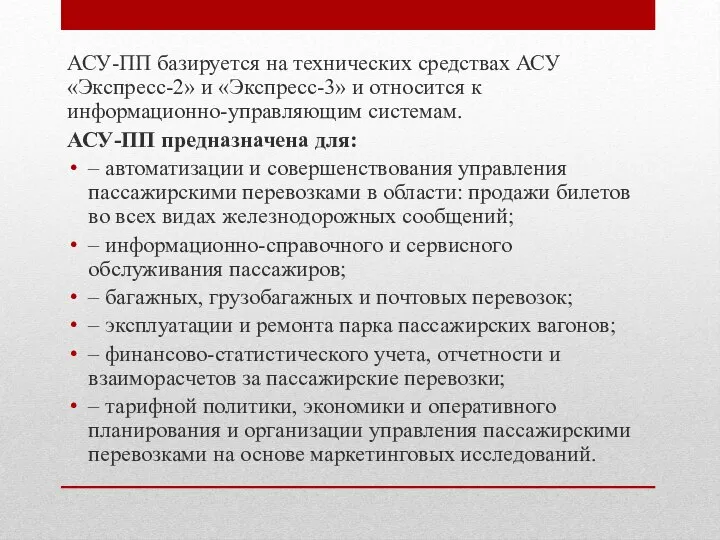 АСУ-ПП базируется на технических средствах АСУ «Экспресс-2» и «Экспресс-3» и относится к информационно-управляющим системам.

АСУ-ПП предназначена для:

• – автоматизации и совершенствования управления пассажирскими перевозками в области: продажи билетов во всех видах железнодорожных сообщений;
• – информационно-справочного и сервисного обслуживания пассажиров;
• – багажных, грузобагажных и почтовых перевозок;
• – эксплуатации и ремонта парка пассажирских вагонов;
• – финансово-статистического учета, отчетности и взаиморасчетов за пассажирские перевозки;
• – тарифной политики, экономики и оперативного планирования и организации управления пассажирскими перевозками на основе маркетинговых исследований.